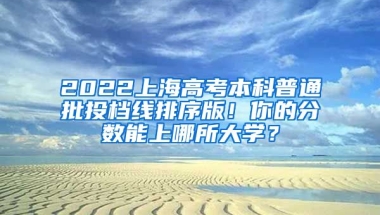 2022上海高考本科普通批投档线排序版！你的分数能上哪所大学？